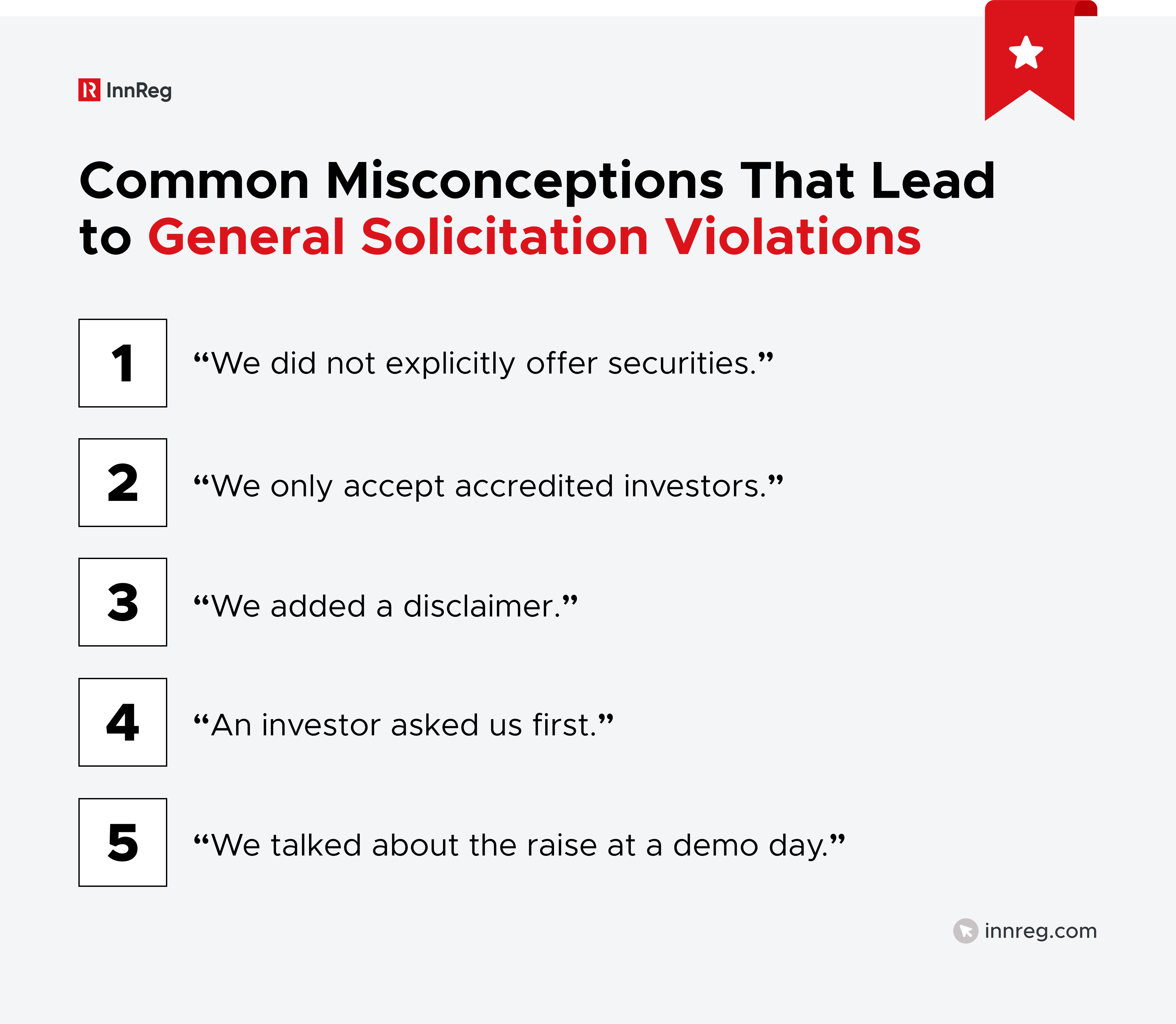 InnReg

Common Misconceptions That Lead to General Solicitation Violations

1 “We did not explicitly offer securities.”

2 “We only accept accredited investors.”

3 “We added a disclaimer.”

4 “An investor asked us first.”

5 “We talked about the raise at a demo day.”

innreg.com